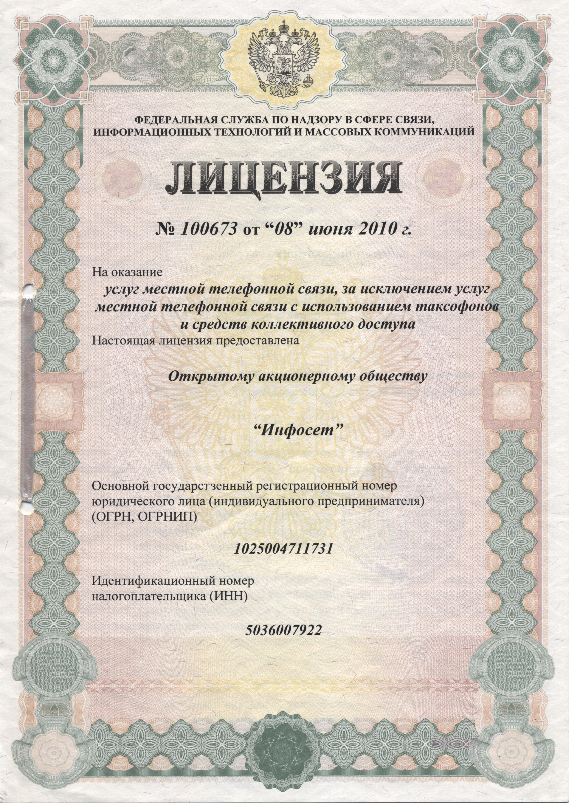 ФЕДЕРАЛЬНАЯ СЛУЖБА ПО НАДЗОРУ В СФЕРЕ СВЯЗИ, ИНФОРМАЦИОННЫХ ТЕХНОЛОГИЙ И МАССОВЫХ КОММУНИКАЦИЙ

ЛИЦЕНЗИЯ

№ 100673 от “08” июня 2010 г.

На оказание
услуг местной телефонной связи, за исключением услуг местной телефонной связи с использованием таксофонов и средств коллективного доступа

Настоящая лицензия предоставлена

Открытому акционерному обществу

“Инфосет”

Основной государственный регистрационный номер юридического лица (индивидуального предпринимателя) (ОГРН, ОГРНИП)

1025004711731

Идентификационный номер налогоплательщика (ИНН)

5036007922